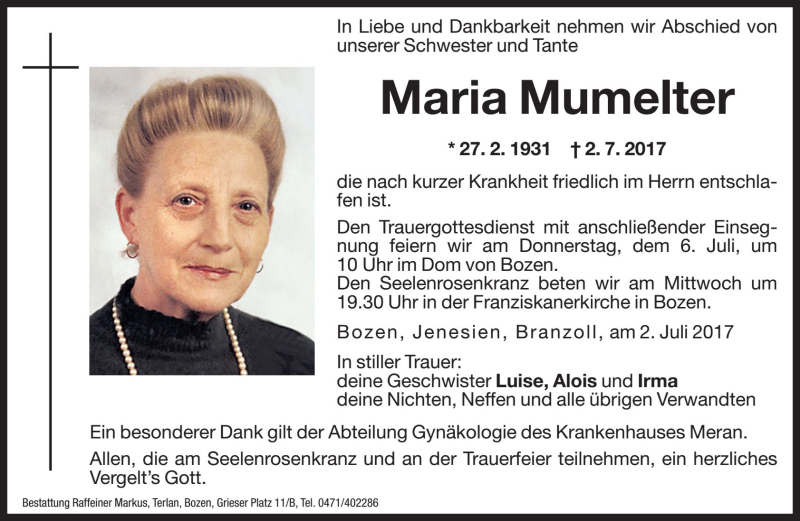 In Liebe und Dankbarkeit nehmen wir Abschied von unserer Schwester und Tante

Maria Mumelter

* 27. 2. 1931 † 2. 7. 2017

die nach kurzer Krankheit friedlich im Herrn entschlafen ist.

Den Trauergottesdienst mit anschließender Einsegnung feiern wir am Donnerstag, dem 6. Juli, um 10 Uhr im Dom von Bozen.
Den Seelenrosenkranz beten wir am Mittwoch um 19.30 Uhr in der Franziskanerkirche in Bozen.

Bozen, Jenesien, Branzoll, am 2. Juli 2017

In stiller Trauer:
deine Geschwister Luise, Alois und Irma
deine Nichten, Neffen und alle übrigen Verwandten

Ein besonderer Dank gilt der Abteilung Gynäkologie des Krankenhauses Meran.

Allen, die am Seelenrosenkranz und an der Trauerfeier teilnehmen, ein herzliches Vergelt's Gott.

Bestattung Raffeiner Markus, Terlan, Bozen, Grieser Platz 11/B, Tel. 0471/402286